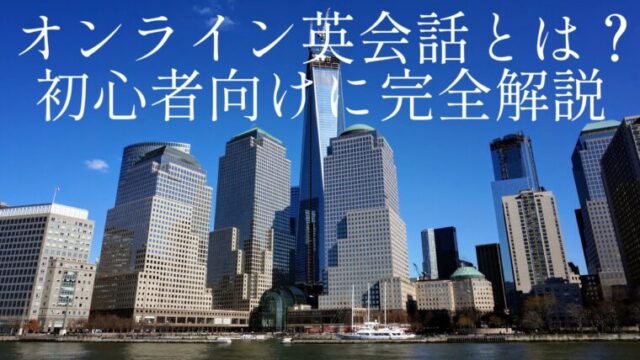 オンライン英会話とは？
初心者向けに完全解説